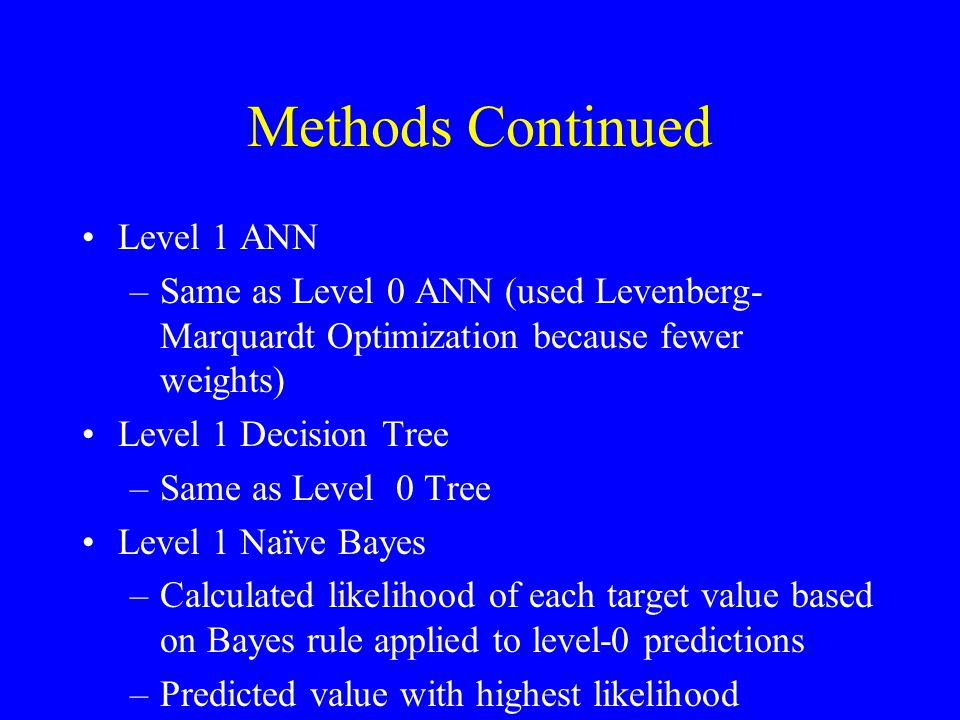 Methods Continued

• Level 1 ANN
– Same as Level 0 ANN (used Levenberg-Marquardt Optimization because fewer weights)
• Level 1 Decision Tree
– Same as Level 0 Tree
• Level 1 Naïve Bayes
– Calculated likelihood of each target value based on Bayes rule applied to level-0 predictions
– Predicted value with highest likelihood